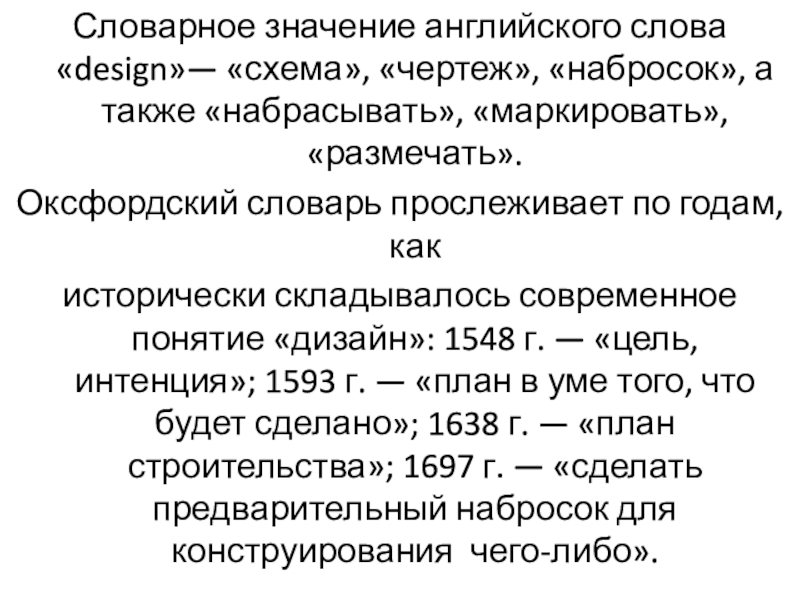 Словарное значение английского слова «design»— «схема», «чертеж», «набросок», а также «набрасывать», «маркировать», «размечать».

Оксфордский словарь прослеживает по годам, как

исторически складывалось современное понятие «дизайн»: 1548 г. — «цель, интенция»; 1593 г. — «план в уме того, что будет сделано»; 1638 г. — «план строительства»; 1697 г. — «сделать предварительный набросок для конструирования чего-либо».